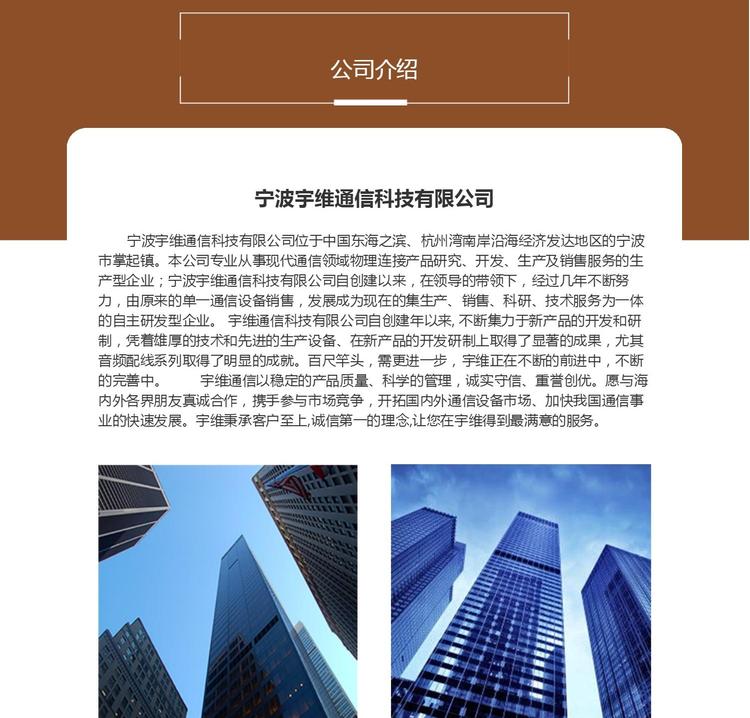 公司介绍

宁波宇维通信科技有限公司

宁波宇维通信科技有限公司位于中国东海之滨、杭州湾南岸沿海经济发达地区的宁波市掌起镇。本公司专业从事现代通信领域物理连接产品研究、开发、生产及销售服务的生产型企业；宁波宇维通信科技有限公司自创建以来，在领导的带领下，经过几年不断努力，由原来的单一通信设备销售，发展成为现在的集生产、销售、科研、技术服务为一体的自主研发型企业。 宇维通信科技有限公司自创建年以来, 不断集力于新产品的开发和研制，凭着雄厚的技术和先进的生产设备、在新产品的开发研制上取得了显著的成果，尤其音频配线系列取得了明显的成就。百尺竿头，需更进一步，宇维正在不断的前进中，不断的完善中。 宇维通信以稳定的产品质量、科学的管理，诚实守信、重誉创优。愿与海内外各界朋友真诚合作，携手参与市场竞争，开拓国内外通信设备市场、加快我国通信事业的快速发展。宇维秉承客户至上,诚信第一的理念,让您在宇维得到最满意的服务。